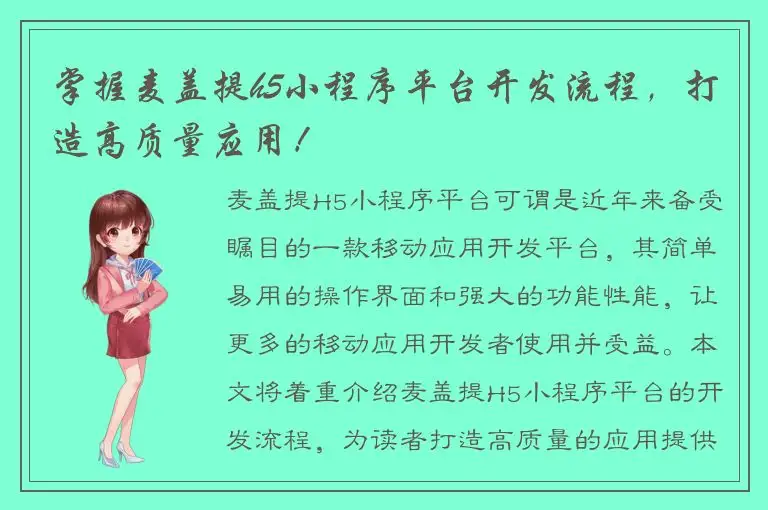 掌握麦盖提H5小程序平台开发流程，打造高质量应用！

麦盖提H5小程序平台可谓是近年来备受瞩目的一款移动应用开发平台，其简单易用的操作界面和强大的功能性能，让更多的移动应用开发者使用并受益。本文将着重介绍麦盖提H5小程序平台的开发流程，为读者打造高质量的应用提供